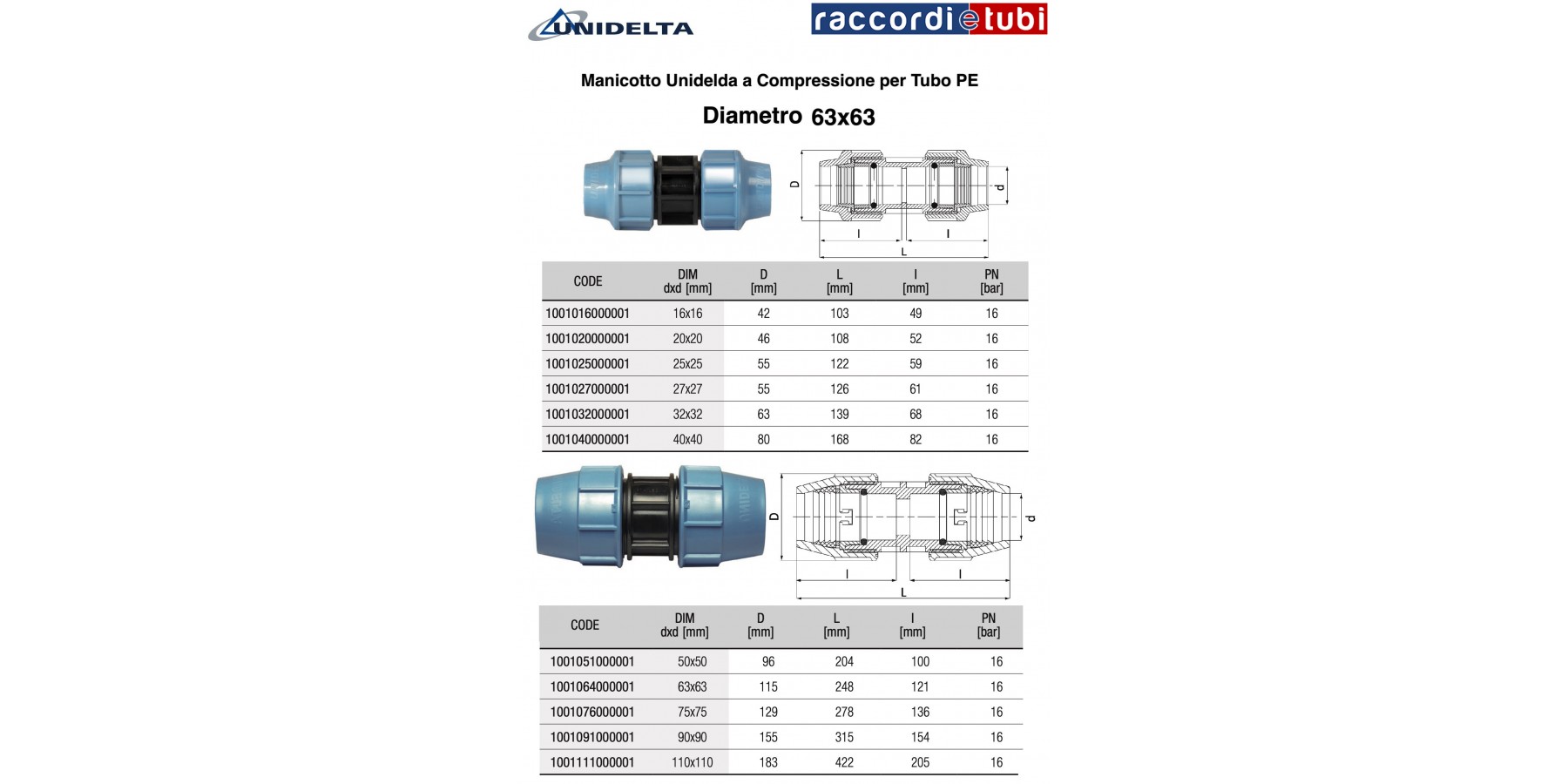 UNIDELTA

raccordietubi

Manicotto Unidelda a Compressione per Tubo PE

Diametro 63x63

D d l l L

| CODE | DIM dxd [mm] | D [mm] | L [mm] | l [mm] | PN [bar] |
|---|---|---|---|---|---|
| 1001016000001 | 16x16 | 42 | 103 | 49 | 16 |
| 1001020000001 | 20x20 | 46 | 108 | 52 | 16 |
| 1001025000001 | 25x25 | 55 | 122 | 59 | 16 |
| 1001027000001 | 27x27 | 55 | 126 | 61 | 16 |
| 1001032000001 | 32x32 | 63 | 139 | 68 | 16 |
| 1001040000001 | 40x40 | 80 | 168 | 82 | 16 |

D d l l L

| CODE | DIM dxd [mm] | D [mm] | L [mm] | l [mm] | PN [bar] |
|---|---|---|---|---|---|
| 1001051000001 | 50x50 | 96 | 204 | 100 | 16 |
| 1001064000001 | 63x63 | 115 | 248 | 121 | 16 |
| 1001076000001 | 75x75 | 129 | 278 | 136 | 16 |
| 1001091000001 | 90x90 | 155 | 315 | 154 | 16 |
| 1001111000001 | 110x110 | 183 | 422 | 205 | 16 |